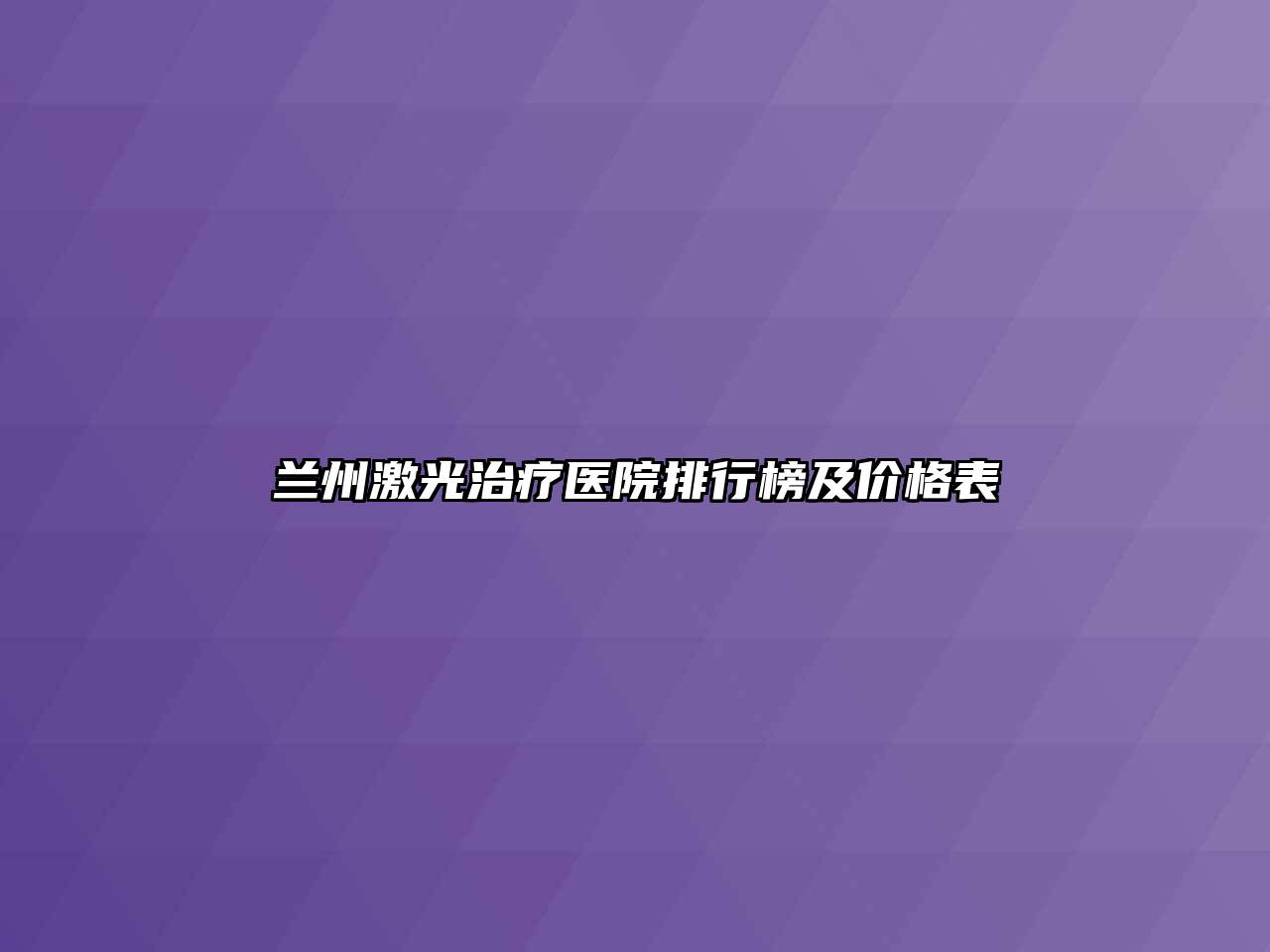 兰州激光治疗医院排行榜及价格表